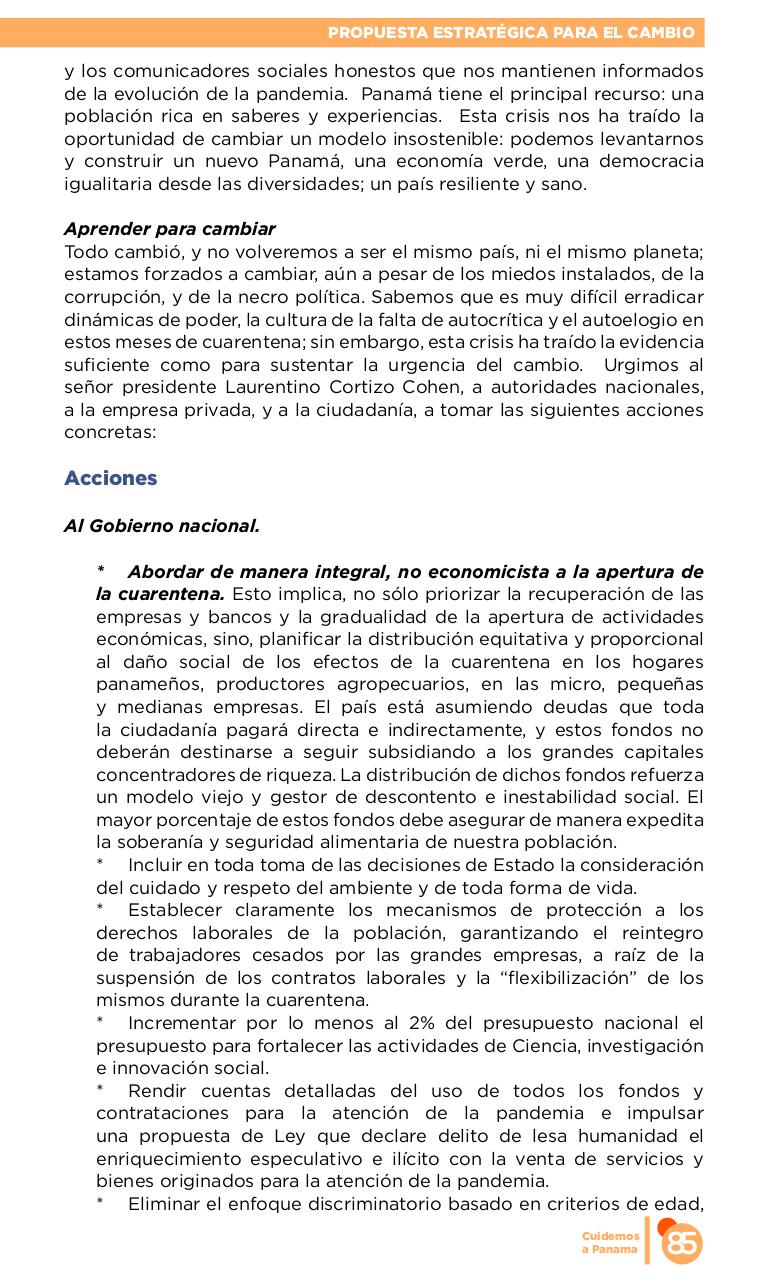 PROPUESTA ESTRATÉGICA PARA EL CAMBIO

y los comunicadores sociales honestos que nos mantienen informados de la evolución de la pandemia. Panamá tiene el principal recurso: una población rica en saberes y experiencias. Esta crisis nos ha traído la oportunidad de cambiar un modelo insostenible: podemos levantarnos y construir un nuevo Panamá, una economía verde, una democracia igualitaria desde las diversidades; un país resiliente y sano.

Aprender para cambiar
Todo cambió, y no volveremos a ser el mismo país, ni el mismo planeta; estamos forzados a cambiar, aún a pesar de los miedos instalados, de la corrupción, y de la necro política. Sabemos que es muy difícil erradicar dinámicas de poder, la cultura de la falta de autocrítica y el autoelogio en estos meses de cuarentena; sin embargo, esta crisis ha traído la evidencia suficiente como para sustentar la urgencia del cambio. Urgimos al señor presidente Laurentino Cortizo Cohen, a autoridades nacionales, a la empresa privada, y a la ciudadanía, a tomar las siguientes acciones concretas:

Acciones

Al Gobierno nacional.

* Abordar de manera integral, no economicista a la apertura de la cuarentena. Esto implica, no sólo priorizar la recuperación de las empresas y bancos y la gradualidad de la apertura de actividades económicas, sino, planificar la distribución equitativa y proporcional al daño social de los efectos de la cuarentena en los hogares panameños, productores agropecuarios, en las micro, pequeñas y medianas empresas. El país está asumiendo deudas que toda la ciudadanía pagará directa e indirectamente, y estos fondos no deberán destinarse a seguir subsidiando a los grandes capitales concentradores de riqueza. La distribución de dichos fondos refuerza un modelo viejo y gestor de descontento e inestabilidad social. El mayor porcentaje de estos fondos debe asegurar de manera expedita la soberanía y seguridad alimentaria de nuestra población.
* Incluir en toda toma de las decisiones de Estado la consideración del cuidado y respeto del ambiente y de toda forma de vida.
* Establecer claramente los mecanismos de protección a los derechos laborales de la población, garantizando el reintegro de trabajadores cesados por las grandes empresas, a raíz de la suspensión de los contratos laborales y la “flexibilización” de los mismos durante la cuarentena.
* Incrementar por lo menos al 2% del presupuesto nacional el presupuesto para fortalecer las actividades de Ciencia, investigación e innovación social.
* Rendir cuentas detalladas del uso de todos los fondos y contrataciones para la atención de la pandemia e impulsar una propuesta de Ley que declare delito de lesa humanidad el enriquecimiento especulativo e ilícito con la venta de servicios y bienes originados para la atención de la pandemia.
* Eliminar el enfoque discriminatorio basado en criterios de edad,

Cuidemos a Panama 85